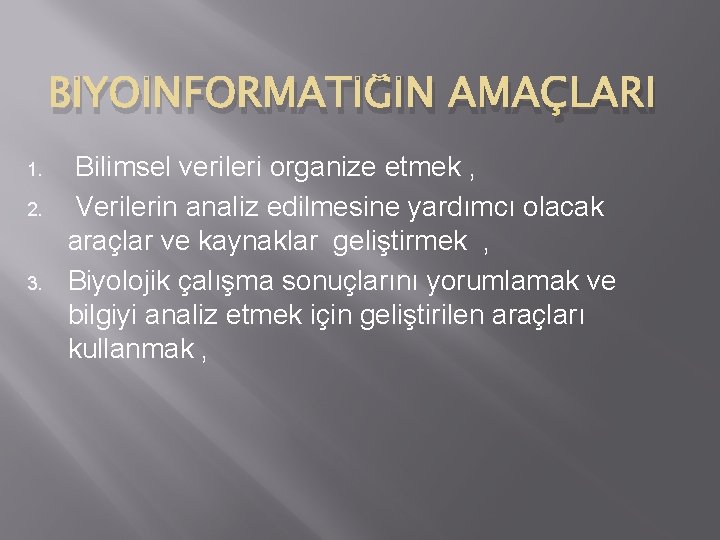 BİYOİNFORMATİĞİN AMAÇLARI

1. Bilimsel verileri organize etmek ,
2. Verilerin analiz edilmesine yardımcı olacak araçlar ve kaynaklar geliştirmek ,
3. Biyolojik çalışma sonuçlarını yorumlamak ve bilgiyi analiz etmek için geliştirilen araçları kullanmak ,